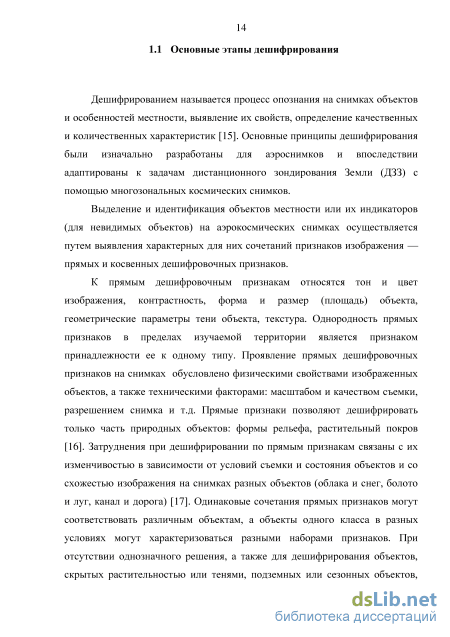 14

1.1 Основные этапы дешифрирования

Дешифрированием называется процесс опознания на снимках объектов и особенностей местности, выявление их свойств, определение качественных и количественных характеристик [15]. Основные принципы дешифрирования были изначально разработаны для аэроснимков и впоследствии адаптированы к задачам дистанционного зондирования Земли (ДЗЗ) с помощью многозональных космических снимков.

Выделение и идентификация объектов местности или их индикаторов (для невидимых объектов) на аэрокосмических снимках осуществляется путем выявления характерных для них сочетаний признаков изображения — прямых и косвенных дешифровочных признаков.

К прямым дешифровочным признакам относятся тон и цвет изображения, контрастность, форма и размер (площадь) объекта, геометрические параметры тени объекта, текстура. Однородность прямых признаков в пределах изучаемой территории является признаком принадлежности ее к одному типу. Проявление прямых дешифровочных признаков на снимках обусловлено физическими свойствами изображенных объектов, а также техническими факторами: масштабом и качеством съемки, разрешением снимка и т.д. Прямые признаки позволяют дешифрировать только часть природных объектов: формы рельефа, растительный покров [16]. Затруднения при дешифрировании по прямым признакам связаны с их изменчивостью в зависимости от условий съемки и состояния объектов и со схожестью изображения на снимках разных объектов (облака и снег, болото и луг, канал и дорога) [17]. Одинаковые сочетания прямых признаков могут соответствовать различным объектам, а объекты одного класса в разных условиях могут характеризоваться разными наборами признаков. При отсутствии однозначного решения, а также для дешифрирования объектов, скрытых растительностью или тенями, подземных или сезонных объектов,

dsLib.net
библиотека диссертаций